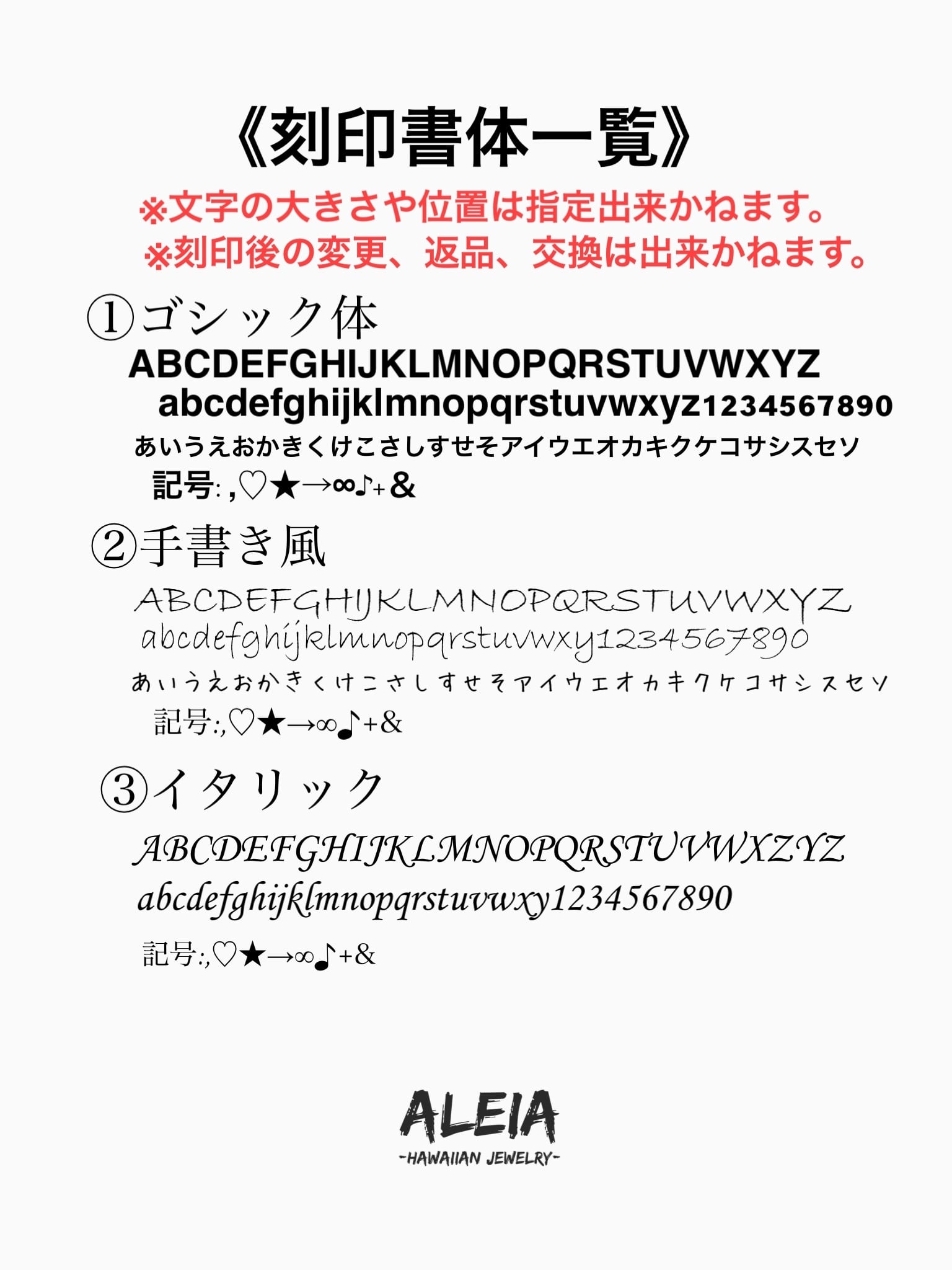 《刻印書体一覧》

※文字の大きさや位置は指定出来かねます。
※刻印後の変更、返品、交換は出来かねます。

①ゴシック体
ABCDEFGHIJKLMNOPQRSTUVWXYZ
abcdefghijklmnopqrstuvwxyz1234567890
あいうえおかきくけこさしすせそアイウエオカキクケコサシスセソ
記号:,♡★→∞♪+&

②手書き風
ABCDEFGHIJKLMNOPQRSTUVWXYZ
abcdefghijklmnopqrstuvwxy1234567890
あいうえおかきくけこさしすせそアイウエオカキクケコサシスセソ
記号:,♡★→∞♪+&

③イタリック
ABCDEFGHIJKLMNOPQRSTUVWXZYZ
abcdefghijklmnopqrstuvwxy1234567890
記号:,♡★→∞♪+&

ALEIA
-HAWAIIAN JEWELRY-